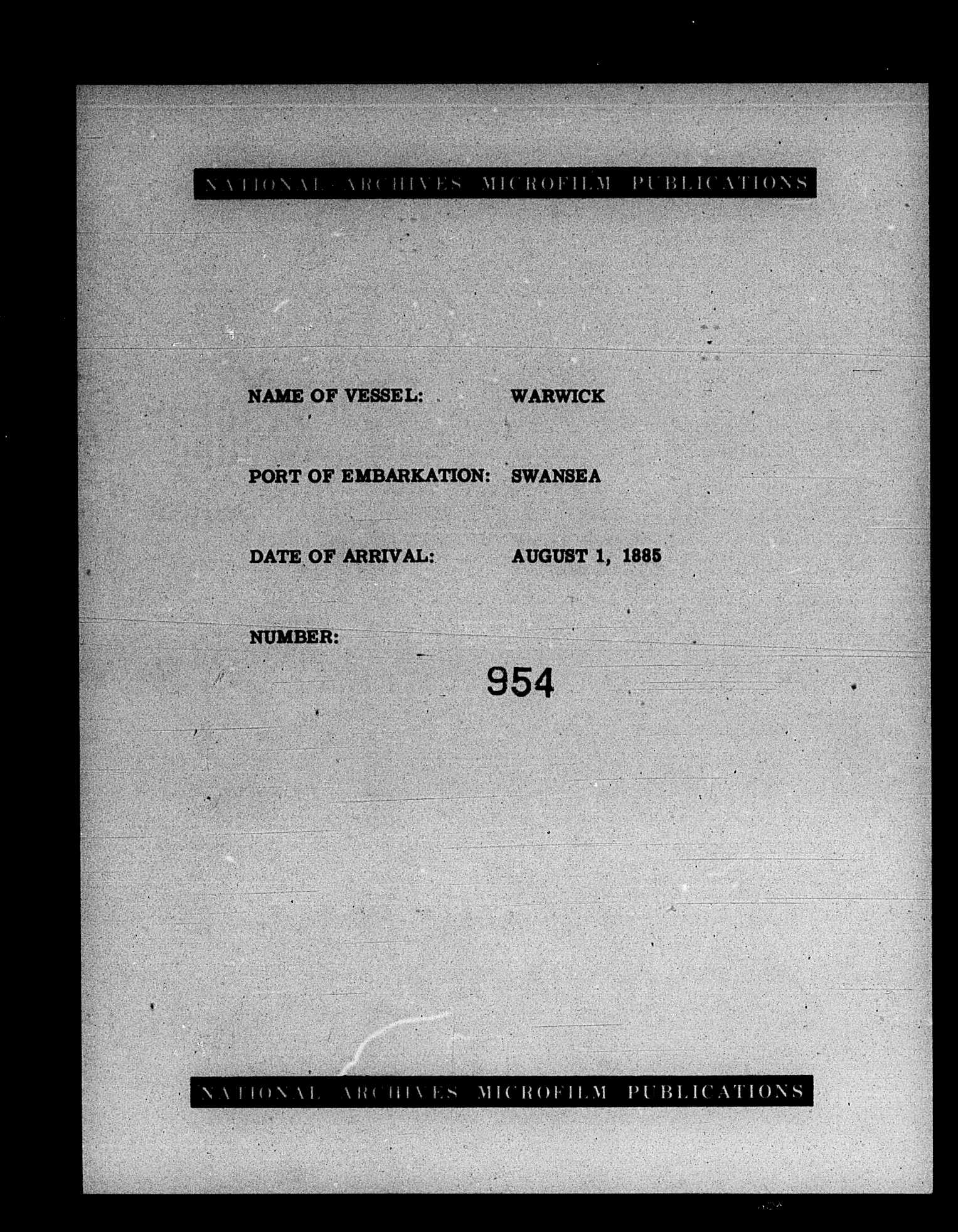 NATIONAL ARCHIVES MICROFILM PUBLICATIONS

NAME OF VESSEL: WARWICK

PORT OF EMBARKATION: SWANSEA

DATE OF ARRIVAL: AUGUST 1, 1885

NUMBER:

954

NATIONAL ARCHIVES MICROFILM PUBLICATIONS